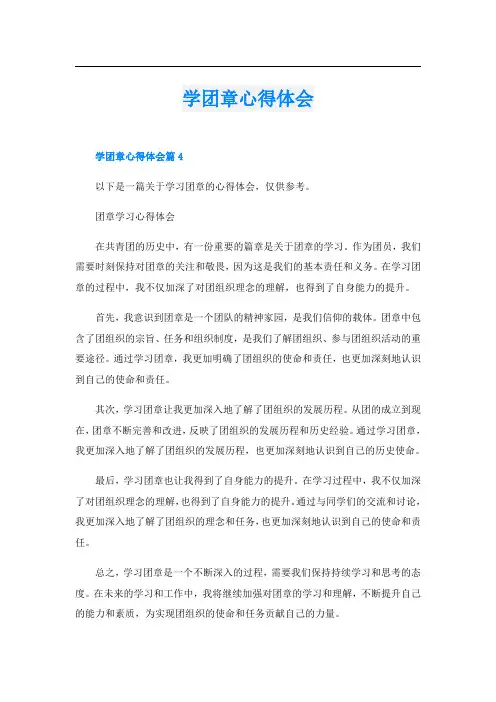 学团章心得体会

学团章心得体会篇 4

以下是一篇关于学习团章的心得体会，仅供参考。

团章学习心得体会

在共青团的历史中，有一份重要的篇章是关于团章的学习。作为团员，我们需要时刻保持对团章的关注和敬畏，因为这是我们的基本责任和义务。在学习团章的过程中，我不仅加深了对团组织理念的理解，也得到了自身能力的提升。

首先，我意识到团章是一个团队的精神家园，是我们信仰的载体。团章中包含了团组织的宗旨、任务和组织制度，是我们了解团组织、参与团组织活动的重要途径。通过学习团章，我更加明确了团组织的使命和责任，也更加深刻地认识到自己的使命和责任。

其次，学习团章让我更加深入地了解了团组织的发展历程。从团的成立到现在，团章不断完善和改进，反映了团组织的发展历程和历史经验。通过学习团章，我更加深入地了解了团组织的发展历程，也更加深刻地认识到自己的历史使命。

最后，学习团章也让我得到了自身能力的提升。在学习过程中，我不仅加深了对团组织理念的理解，也得到了自身能力的提升。通过与同学们的交流和讨论，我更加深入地了解了团组织的理念和任务，也更加深刻地认识到自己的使命和责任。

总之，学习团章是一个不断深入的过程，需要我们保持持续学习和思考的态度。在未来的学习和工作中，我将继续加强对团章的学习和理解，不断提升自己的能力和素质，为实现团组织的使命和任务贡献自己的力量。